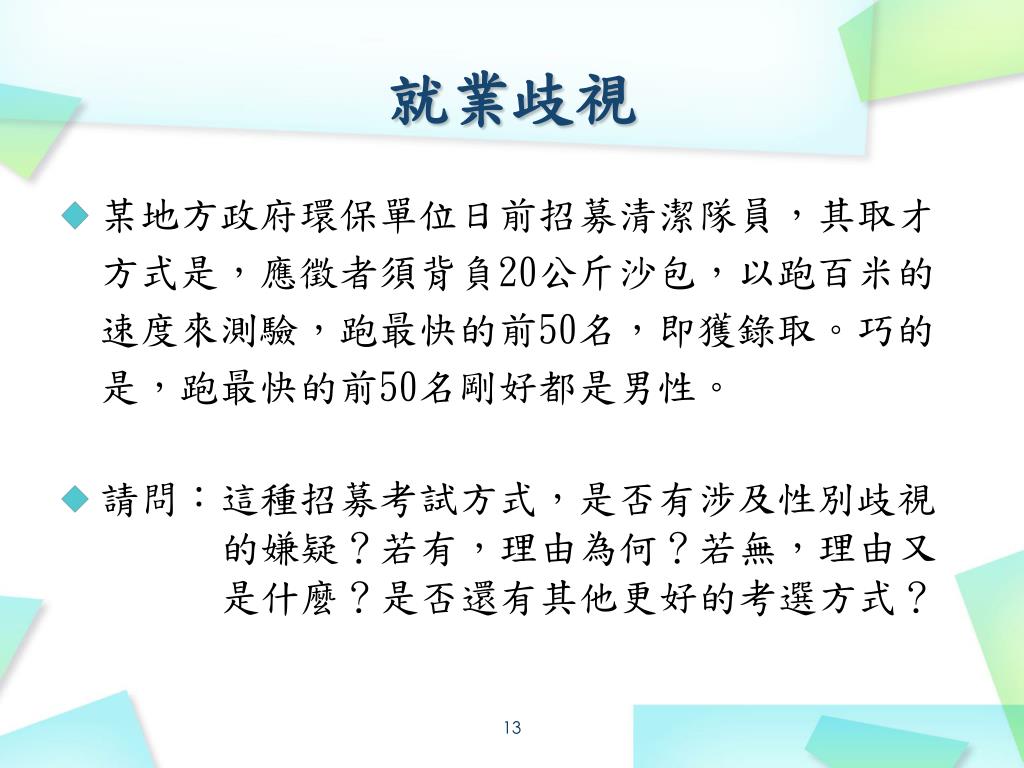 就業歧視

◆ 某地方政府環保單位日前招募清潔隊員，其取才方式是，應徵者須背負20公斤沙包，以跑百米的速度來測驗，跑最快的前50名，即獲錄取。巧的是，跑最快的前50名剛好都是男性。

◆ 請問：這種招募考試方式，是否有涉及性別歧視的嫌疑？若有，理由為何？若無，理由又是什麼？是否還有其他更好的考選方式？

13